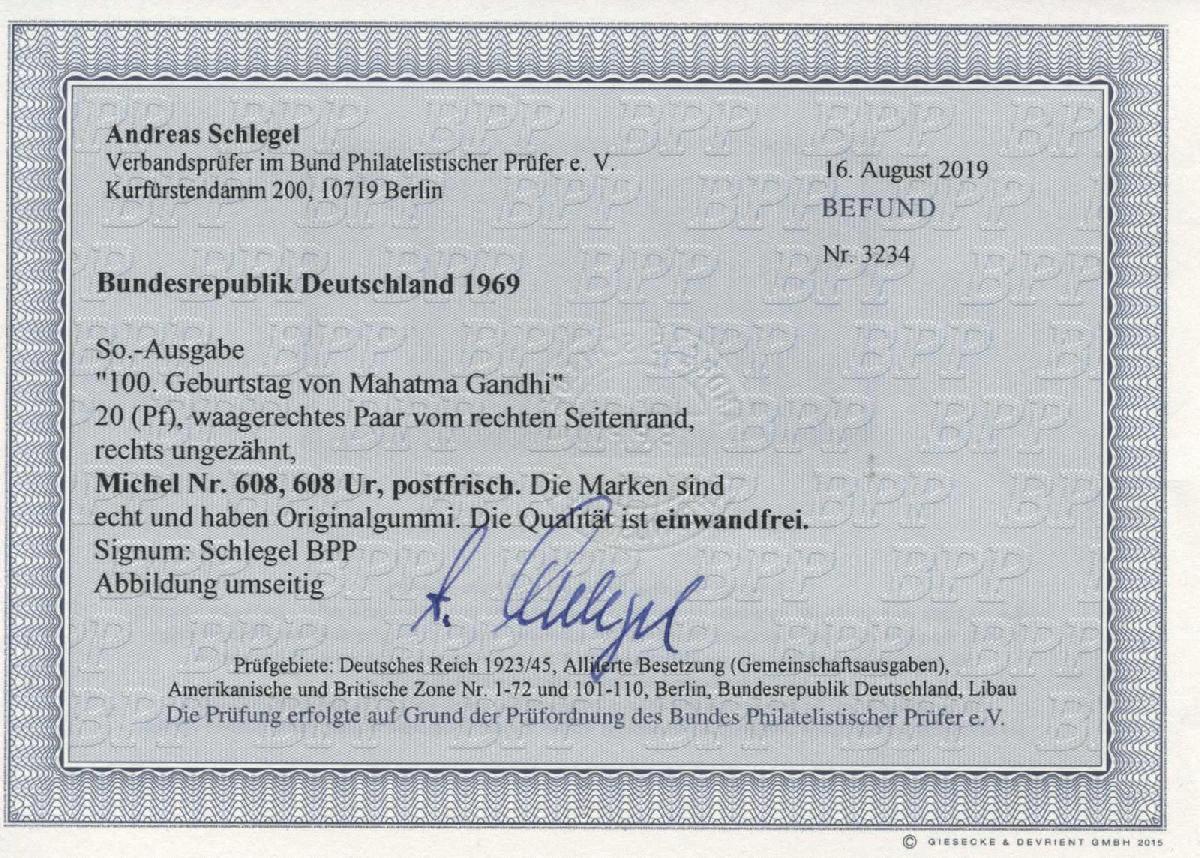 Andreas Schlegel
Verbandsprüfer im Bund Philatelistischer Prüfer e. V.
Kurfürstendamm 200, 10719 Berlin

16. August 2019
BEFUND
Nr. 3234

Bundesrepublik Deutschland 1969

So.-Ausgabe
"100. Geburtstag von Mahatma Gandhi"
20 (Pf), waagerechtes Paar vom rechten Seitenrand,
rechts ungezähnt,
Michel Nr. 608, 608 Ur, postfrisch. Die Marken sind
echt und haben Originalgummi. Die Qualität ist einwandfrei.
Signum: Schlegel BPP
Abbildung umseitig

A. Schlegel

Prüfgebiete: Deutsches Reich 1923/45, Alliierte Besetzung (Gemeinschaftsausgaben),
Amerikanische und Britische Zone Nr. 1-72 und 101-110, Berlin, Bundesrepublik Deutschland, Libau
Die Prüfung erfolgte auf Grund der Prüfordnung des Bundes Philatelistischer Prüfer e.V.

© GIESECKE & DEVRIENT GMBH 2015